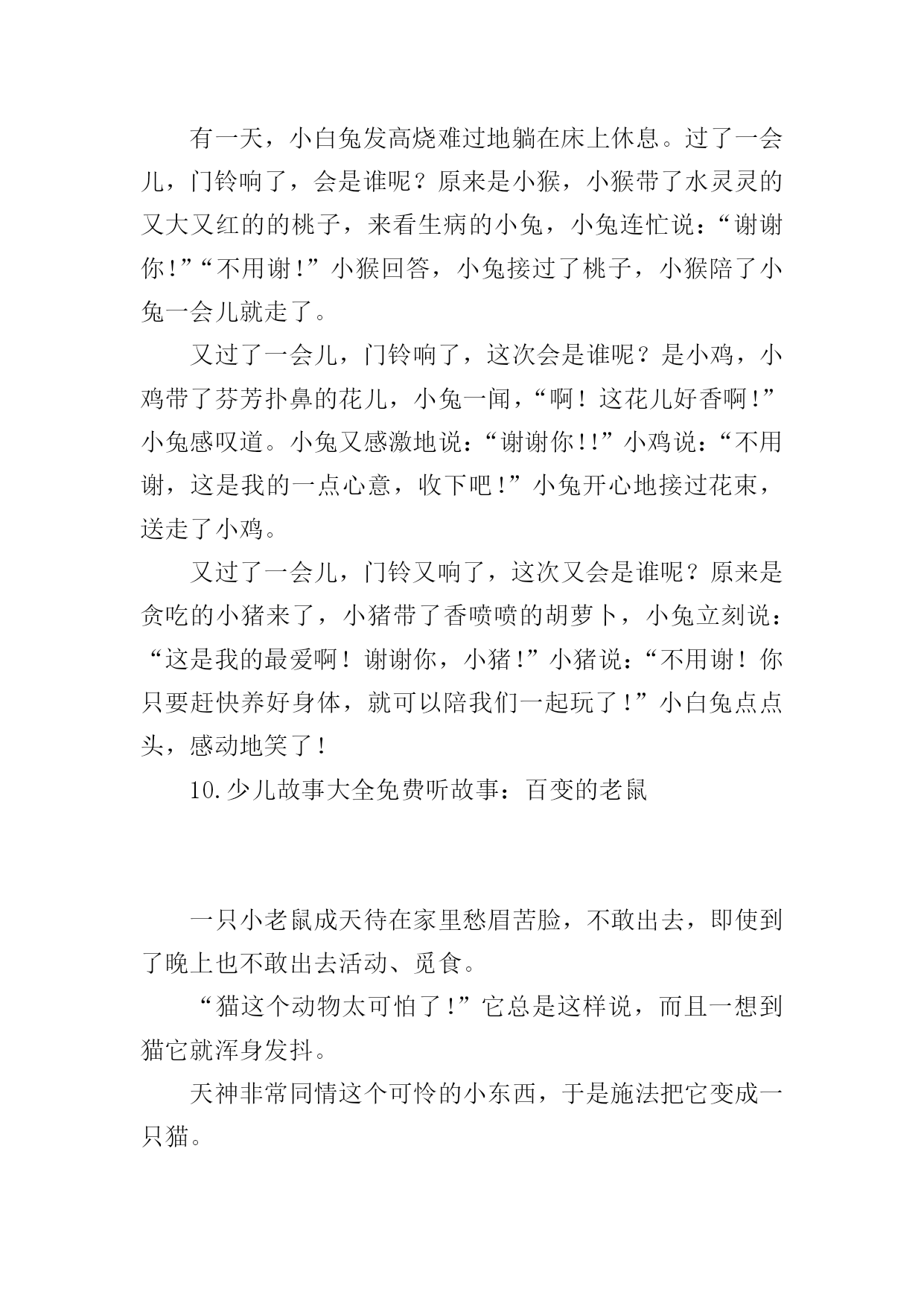 有一天，小白兔发高烧难过地躺在床上休息。过了一会儿，门铃响了，会是谁呢？原来是小猴，小猴带了水灵灵的又大又红的的桃子，来看生病的小兔，小兔连忙说：“谢谢你！”“不用谢！”小猴回答，小兔接过了桃子，小猴陪了小兔一会儿就走了。

又过了一会儿，门铃响了，这次会是谁呢？是小鸡，小鸡带了芬芳扑鼻的花儿，小兔一闻，“啊！这花儿好香啊！”小兔感叹道。小兔又感激地说：“谢谢你！！”小鸡说：“不用谢，这是我的一点心意，收下吧！”小兔开心地接过花束，送走了小鸡。

又过了一会儿，门铃又响了，这次又会是谁呢？原来是贪吃的小猪来了，小猪带了香喷喷的胡萝卜，小兔立刻说：“这是我的最爱啊！谢谢你，小猪！”小猪说：“不用谢！你只要赶快养好身体，就可以陪我们一起玩了！”小白兔点点头，感动地笑了！

10.少儿故事大全免费听故事：百变的老鼠

一只小老鼠成天待在家里愁眉苦脸，不敢出去，即使到了晚上也不敢出去活动、觅食。

“猫这个动物太可怕了！”它总是这样说，而且一想到猫它就浑身发抖。

天神非常同情这个可怜的小东西，于是施法把它变成一只猫。